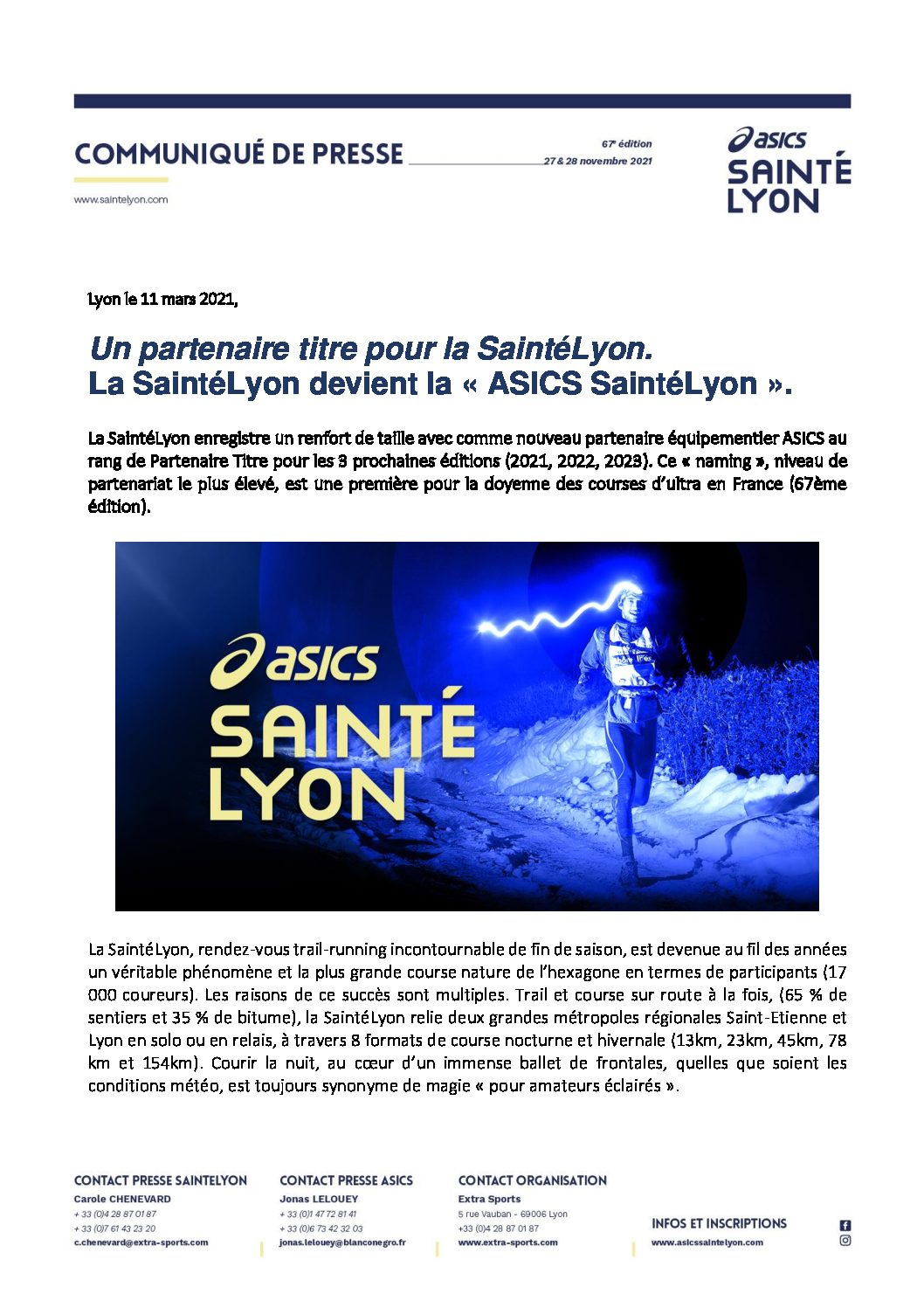 COMMUNIQUÉ DE PRESSE

67e édition
27 & 28 novembre 2021

asics
SAINTÉ
LYON

www.saintelyon.com

Lyon le 11 mars 2021,

Un partenaire titre pour la SaintéLyon.
La SaintéLyon devient la « ASICS SaintéLyon ».

La SaintéLyon enregistre un renfort de taille avec comme nouveau partenaire équipementier ASICS au rang de Partenaire Titre pour les 3 prochaines éditions (2021, 2022, 2023). Ce « naming », niveau de partenariat le plus élevé, est une première pour la doyenne des courses d'ultra en France (67ème édition).

asics
SAINTÉ
LYON

La SaintéLyon, rendez-vous trail-running incontournable de fin de saison, est devenue au fil des années un véritable phénomène et la plus grande course nature de l'hexagone en termes de participants (17 000 coureurs). Les raisons de ce succès sont multiples. Trail et course sur route à la fois, (65 % de sentiers et 35 % de bitume), la SaintéLyon relie deux grandes métropoles régionales Saint-Etienne et Lyon en solo ou en relais, à travers 8 formats de course nocturne et hivernale (13km, 23km, 45km, 78 km et 154km). Courir la nuit, au cœur d'un immense ballet de frontales, quelles que soient les conditions météo, est toujours synonyme de magie « pour amateurs éclairés ».

CONTACT PRESSE SAINTELYON
Carole CHENEVARD
+ 33 (0)4 28 87 01 87
+ 33 (0)7 61 43 23 20
c.chenevard@extra-sports.com

CONTACT PRESSE ASICS
Jonas LELOUEY
+ 33 (0)1 47 72 81 41
+ 33 (0)6 73 42 32 03
jonas.lelouey@blanconegro.fr

CONTACT ORGANISATION
Extra Sports
5 rue Vauban - 69006 Lyon
+33 (0)4 28 87 01 87
www.extra-sports.com

INFOS ET INSCRIPTIONS
www.asicssaintelyon.com